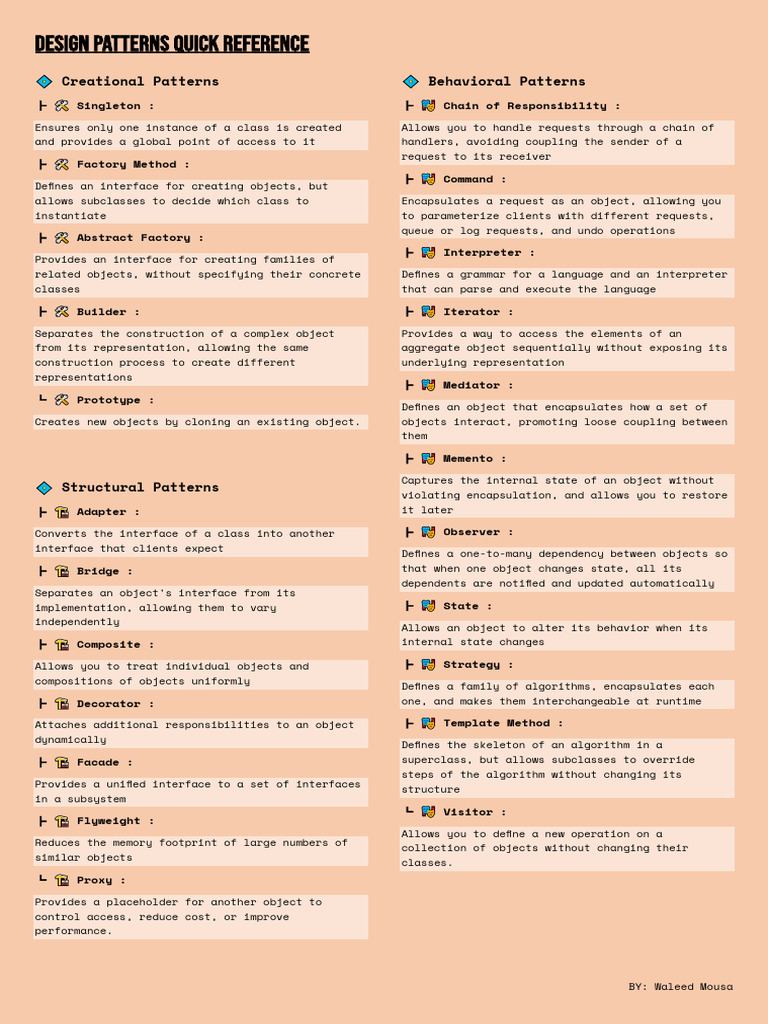 DESIGN PATTERNS QUICK REFERENCE

Creational Patterns

├ Singleton :

Ensures only one instance of a class is created and provides a global point of access to it

├ Factory Method :

Defines an interface for creating objects, but allows subclasses to decide which class to instantiate

├ Abstract Factory :

Provides an interface for creating families of related objects, without specifying their concrete classes

├ Builder :

Separates the construction of a complex object from its representation, allowing the same construction process to create different representations

└ Prototype :

Creates new objects by cloning an existing object.

Structural Patterns

├ Adapter :

Converts the interface of a class into another interface that clients expect

├ Bridge :

Separates an object's interface from its implementation, allowing them to vary independently

├ Composite :

Allows you to treat individual objects and compositions of objects uniformly

├ Decorator :

Attaches additional responsibilities to an object dynamically

├ Facade :

Provides a unified interface to a set of interfaces in a subsystem

├ Flyweight :

Reduces the memory footprint of large numbers of similar objects

└ Proxy :

Provides a placeholder for another object to control access, reduce cost, or improve performance.

Behavioral Patterns

├ Chain of Responsibility :

Allows you to handle requests through a chain of handlers, avoiding coupling the sender of a request to its receiver

├ Command :

Encapsulates a request as an object, allowing you to parameterize clients with different requests, queue or log requests, and undo operations

├ Interpreter :

Defines a grammar for a language and an interpreter that can parse and execute the language

├ Iterator :

Provides a way to access the elements of an aggregate object sequentially without exposing its underlying representation

├ Mediator :

Defines an object that encapsulates how a set of objects interact, promoting loose coupling between them

├ Memento :

Captures the internal state of an object without violating encapsulation, and allows you to restore it later

├ Observer :

Defines a one-to-many dependency between objects so that when one object changes state, all its dependents are notified and updated automatically

├ State :

Allows an object to alter its behavior when its internal state changes

├ Strategy :

Defines a family of algorithms, encapsulates each one, and makes them interchangeable at runtime

├ Template Method :

Defines the skeleton of an algorithm in a superclass, but allows subclasses to override steps of the algorithm without changing its structure

└ Visitor :

Allows you to define a new operation on a collection of objects without changing their classes.

BY: Waleed Mousa